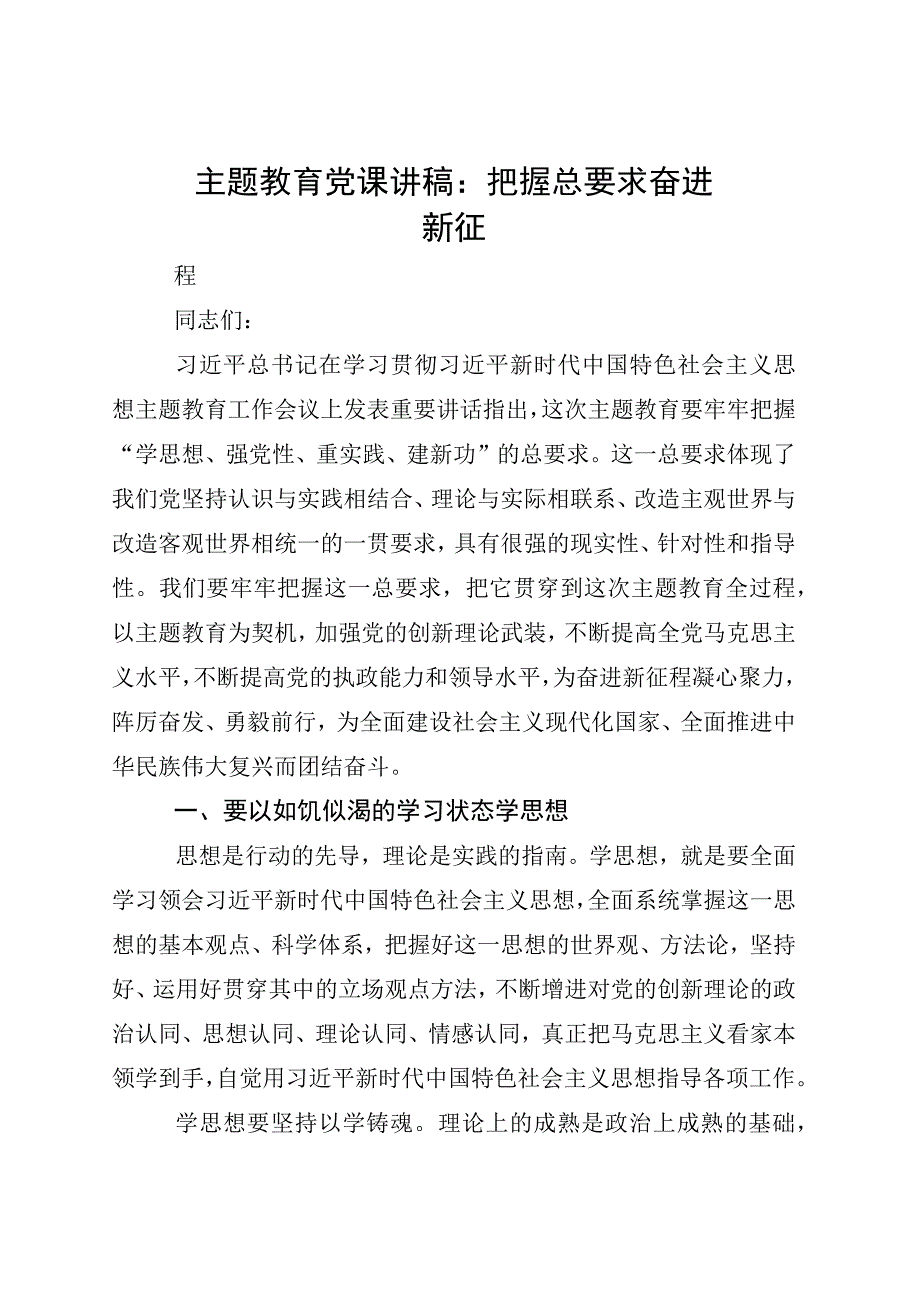 主题教育党课讲稿：把握总要求奋进新征

程

同志们：

习近平总书记在学习贯彻习近平新时代中国特色社会主义思想主题教育工作会议上发表重要讲话指出，这次主题教育要牢牢把握“学思想、强党性、重实践、建新功”的总要求。这一总要求体现了我们党坚持认识与实践相结合、理论与实际相联系、改造主观世界与改造客观世界相统一的一贯要求，具有很强的现实性、针对性和指导性。我们要牢牢把握这一总要求，把它贯穿到这次主题教育全过程，以主题教育为契机，加强党的创新理论武装，不断提高全党马克思主义水平，不断提高党的执政能力和领导水平，为奋进新征程凝心聚力，阵厉奋发、勇毅前行，为全面建设社会主义现代化国家、全面推进中华民族伟大复兴而团结奋斗。

一、要以如饥似渴的学习状态学思想

思想是行动的先导，理论是实践的指南。学思想，就是要全面学习领会习近平新时代中国特色社会主义思想，全面系统掌握这一思想的基本观点、科学体系，把握好这一思想的世界观、方法论，坚持好、运用好贯穿其中的立场观点方法，不断增进对党的创新理论的政治认同、思想认同、理论认同、情感认同，真正把马克思主义看家本领学到手，自觉用习近平新时代中国特色社会主义思想指导各项工作。

学思想要坚持以学铸魂。理论上的成熟是政治上成熟的基础，